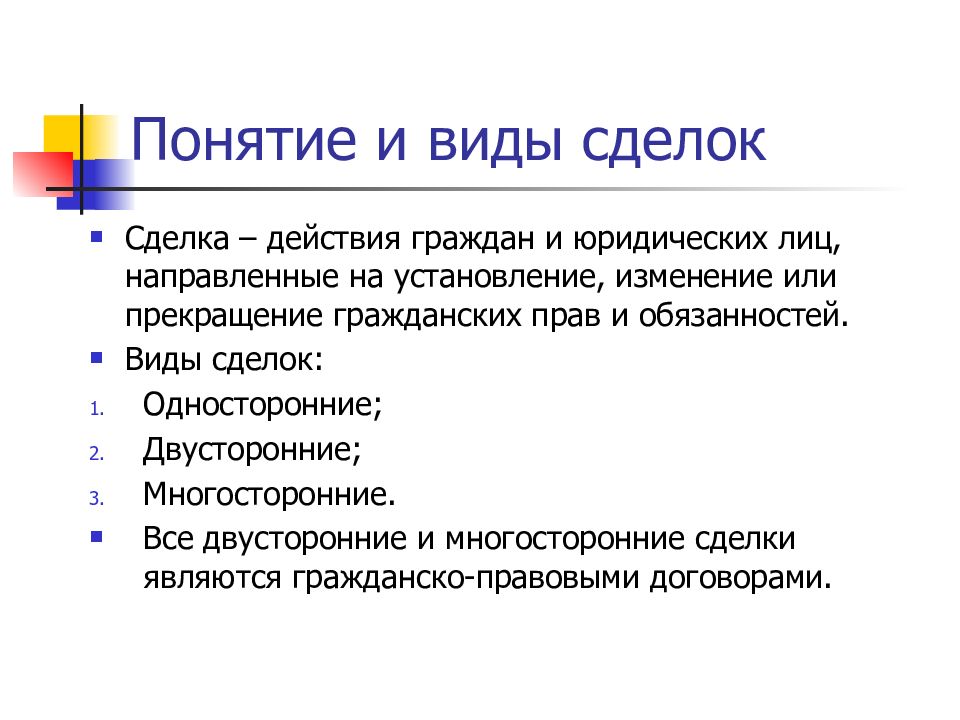 Понятие и виды сделок

Сделка – действия граждан и юридических лиц, направленные на установление, изменение или прекращение гражданских прав и обязанностей.

Виды сделок:

1. Односторонние;
2. Двусторонние;
3. Многосторонние.

Все двусторонние и многосторонние сделки являются гражданско-правовыми договорами.